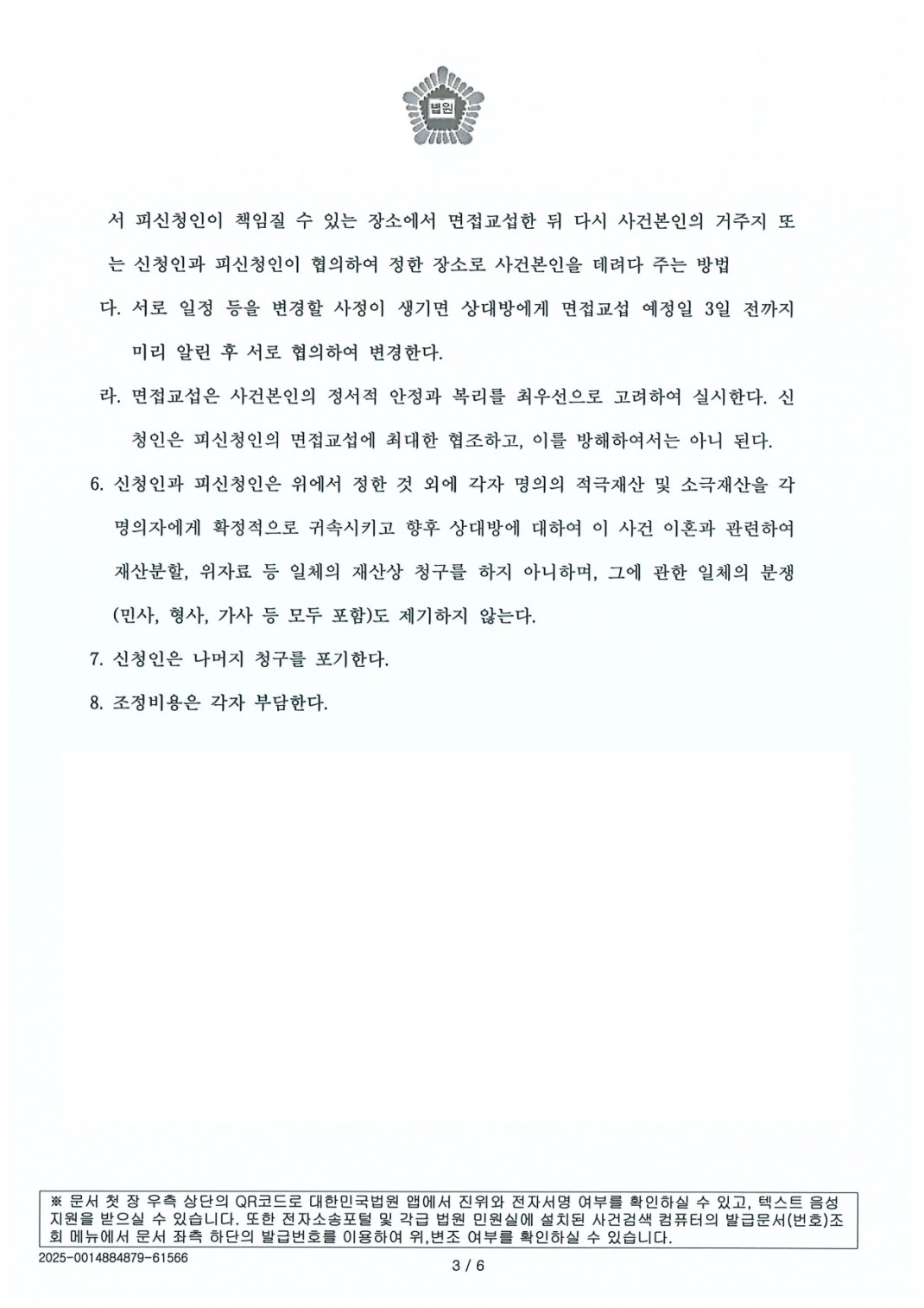 법원

서 피신청인이 책임질 수 있는 장소에서 면접교섭한 뒤 다시 사건본인의 거주지 또는 신청인과 피신청인이 협의하여 정한 장소로 사건본인을 데려다 주는 방법

다. 서로 일정 등을 변경할 사정이 생기면 상대방에게 면접교섭 예정일 3일 전까지 미리 알린 후 서로 협의하여 변경한다.

라. 면접교섭은 사건본인의 정서적 안정과 복리를 최우선으로 고려하여 실시한다. 신청인은 피신청인의 면접교섭에 최대한 협조하고, 이를 방해하여서는 아니 된다.

6. 신청인과 피신청인은 위에서 정한 것 외에 각자 명의의 적극재산 및 소극재산을 각 명의자에게 확정적으로 귀속시키고 향후 상대방에 대하여 이 사건 이혼과 관련하여 재산분할, 위자료 등 일체의 재산상 청구를 하지 아니하며, 그에 관한 일체의 분쟁(민사, 형사, 가사 등 모두 포함)도 제기하지 않는다.

7. 신청인은 나머지 청구를 포기한다.

8. 조정비용은 각자 부담한다.

※ 문서 첫 장 우측 상단의 QR코드로 대한민국법원 앱에서 진위와 전자서명 여부를 확인하실 수 있고, 텍스트 음성 지원을 받으실 수 있습니다. 또한 전자소송포털 및 각급 법원 민원실에 설치된 사건검색 컴퓨터의 발급문서(번호)조회 메뉴에서 문서 좌측 하단의 발급번호를 이용하여 위,변조 여부를 확인하실 수 있습니다.

2025-0014884879-61566

3 / 6